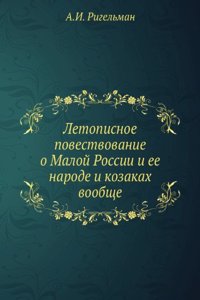 А.И. Ригельман

Летописное повествование о Малой России и ее народе и козаках вообще